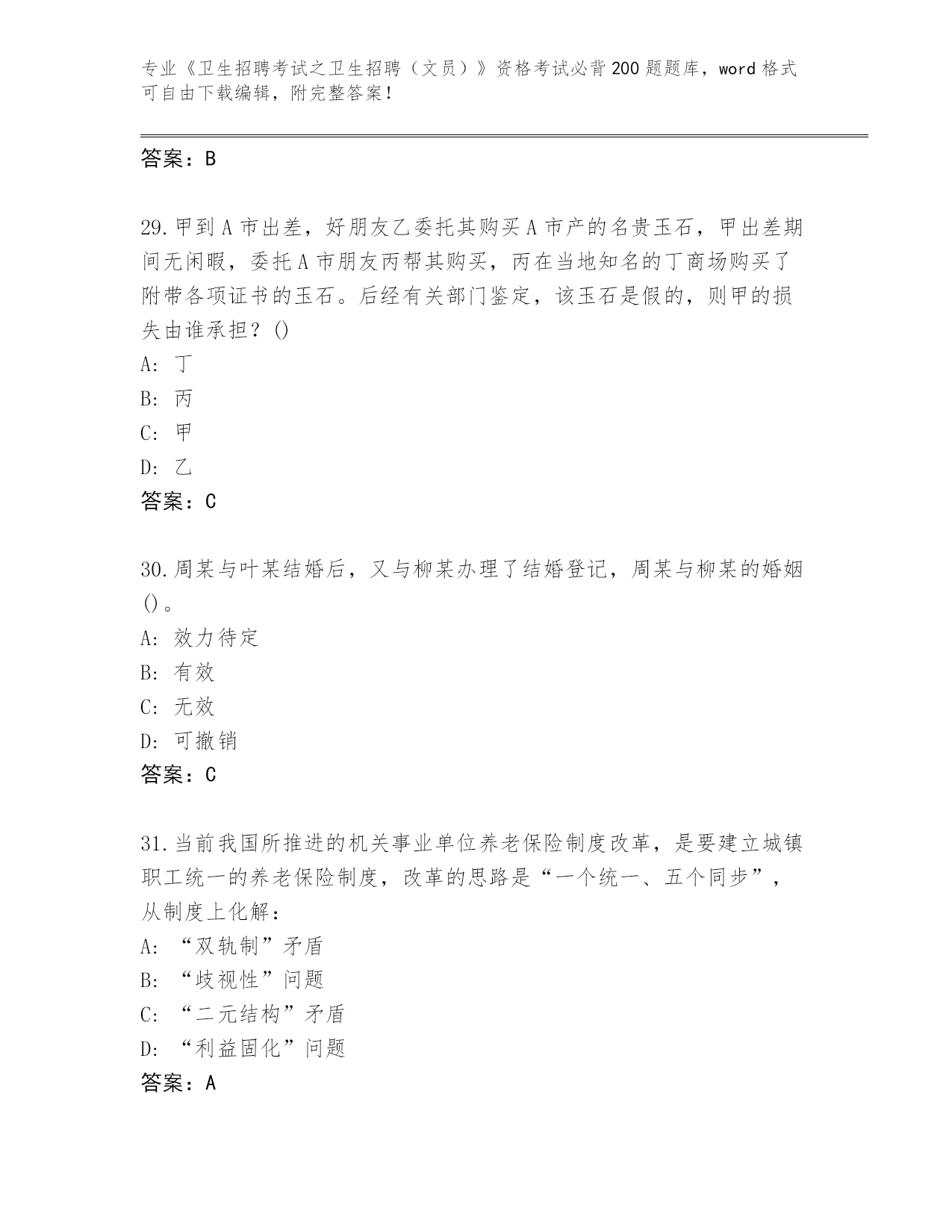 专业《卫生招聘考试之卫生招聘（文员）》资格考试必背200题题库，word格式可自由下载编辑，附完整答案！

答案：B

29.甲到A市出差，好朋友乙委托其购买A市产的名贵玉石，甲出差期间无闲暇，委托A市朋友丙帮其购买，丙在当地知名的丁商场购买了附带各项证书的玉石。后经有关部门鉴定，该玉石是假的，则甲的损失由谁承担？()
A：丁
B：丙
C：甲
D：乙
答案：C

30.周某与叶某结婚后，又与柳某办理了结婚登记，周某与柳某的婚姻()。
A：效力待定
B：有效
C：无效
D：可撤销
答案：C

31.当前我国所推进的机关事业单位养老保险制度改革，是要建立城镇职工统一的养老保险制度，改革的思路是“一个统一、五个同步”，从制度上化解：
A：“双轨制”矛盾
B：“歧视性”问题
C：“二元结构”矛盾
D：“利益固化”问题
答案：A